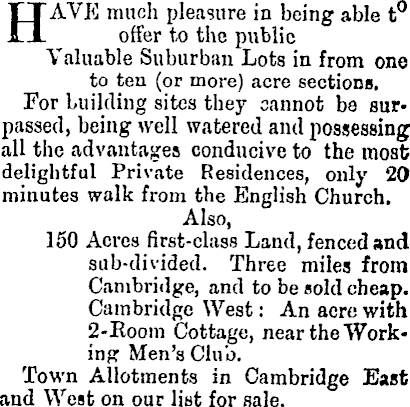 HAVE much pleasure in being able to offer to the public

Valuable Suburban Lots in from one to ten (or more) acre sections.

For building sites they cannot be surpassed, being well watered and possessing all the advantages conducive to the most delightful Private Residences, only 20 minutes walk from the English Church.

Also,

150 Acres first-class Land, fenced and sub-divided. Three miles from Cambridge, and to be sold cheap.

Cambridge West: An acre with 2-Room Cottage, near the Working Men's Club.

Town Allotments in Cambridge East and West on our list for sale.